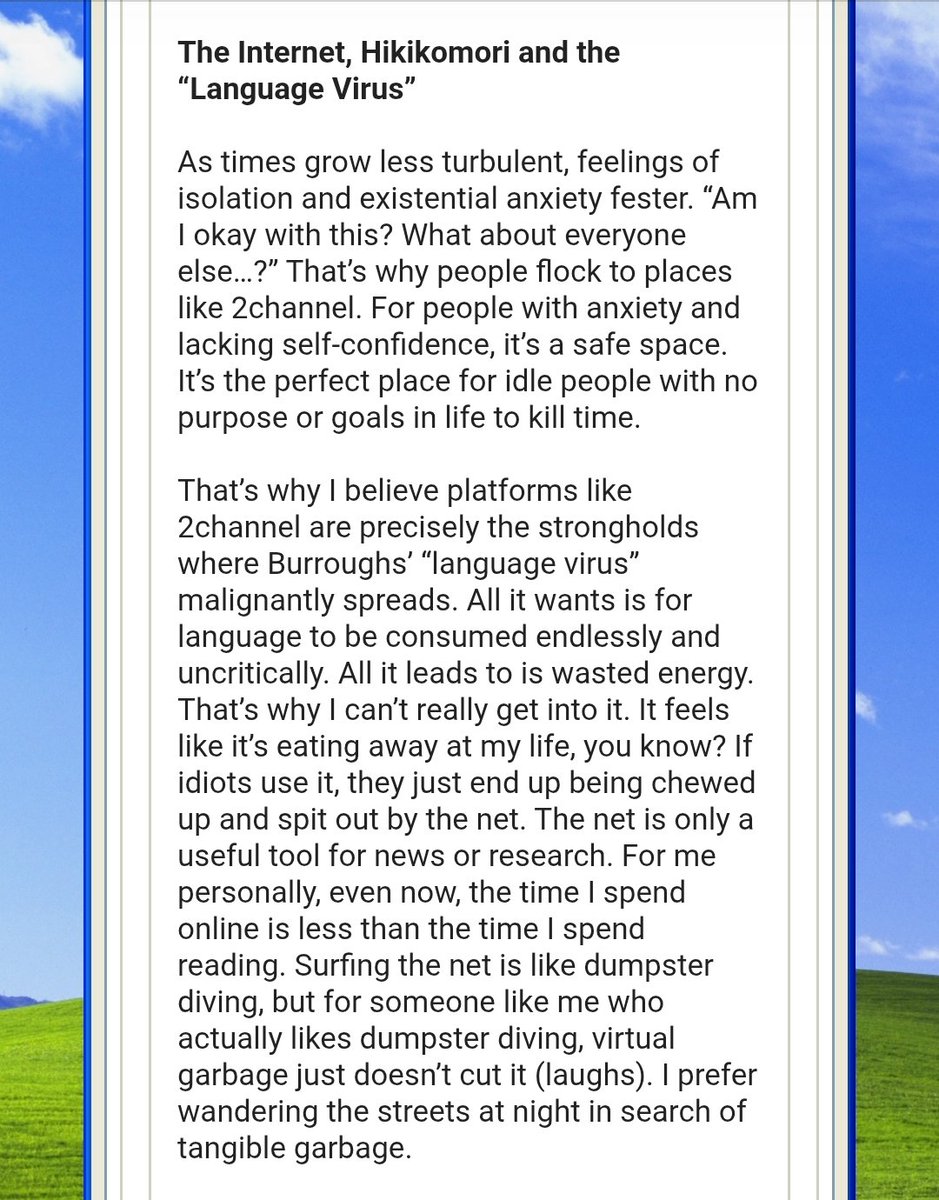 The Internet, Hikikomori and the “Language Virus”

As times grow less turbulent, feelings of isolation and existential anxiety fester. “Am I okay with this? What about everyone else…?” That’s why people flock to places like 2channel. For people with anxiety and lacking self-confidence, it’s a safe space. It’s the perfect place for idle people with no purpose or goals in life to kill time.

That’s why I believe platforms like 2channel are precisely the strongholds where Burroughs’ “language virus” malignantly spreads. All it wants is for language to be consumed endlessly and uncritically. All it leads to is wasted energy. That’s why I can’t really get into it. It feels like it’s eating away at my life, you know? If idiots use it, they just end up being chewed up and spit out by the net. The net is only a useful tool for news or research. For me personally, even now, the time I spend online is less than the time I spend reading. Surfing the net is like dumpster diving, but for someone like me who actually likes dumpster diving, virtual garbage just doesn’t cut it (laughs). I prefer wandering the streets at night in search of tangible garbage.